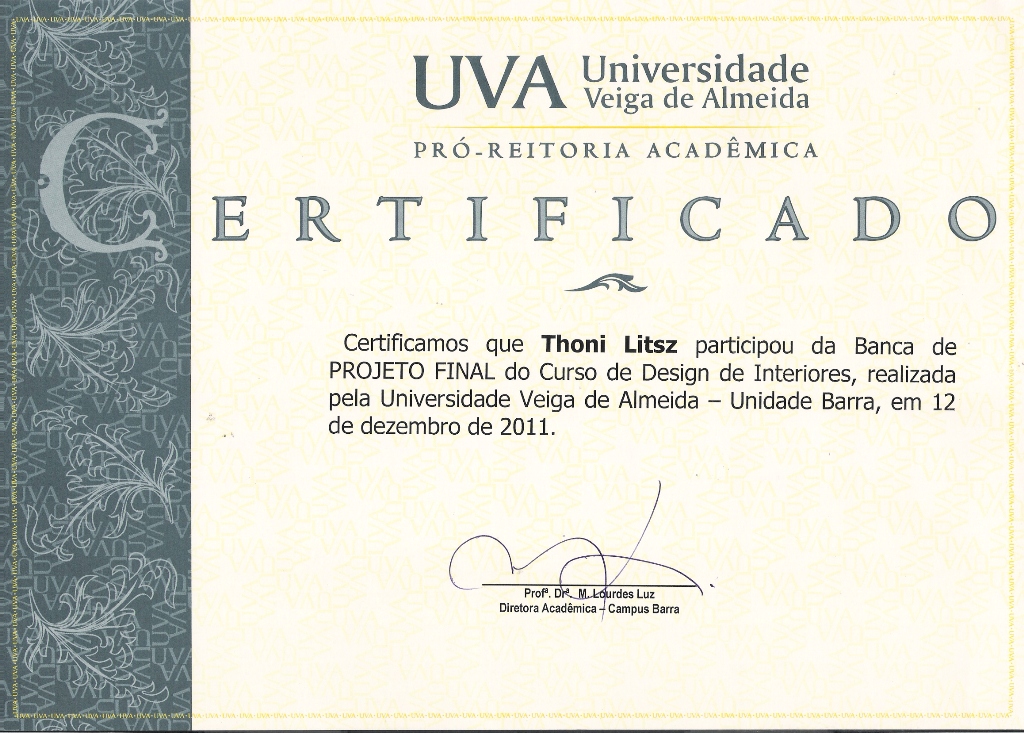 UVA Universidade
Veiga de Almeida

PRÓ-REITORIA ACADÊMICA

CERTIFICADO

Certificamos que Thoni Litsz participou da Banca de PROJETO FINAL do Curso de Design de Interiores, realizada pela Universidade Veiga de Almeida – Unidade Barra, em 12 de dezembro de 2011.

Profª. Drª. M. Lourdes Luz
Diretora Acadêmica – Campus Barra

UVA